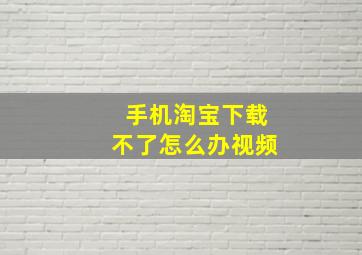 手机淘宝下载
不了怎么办视频